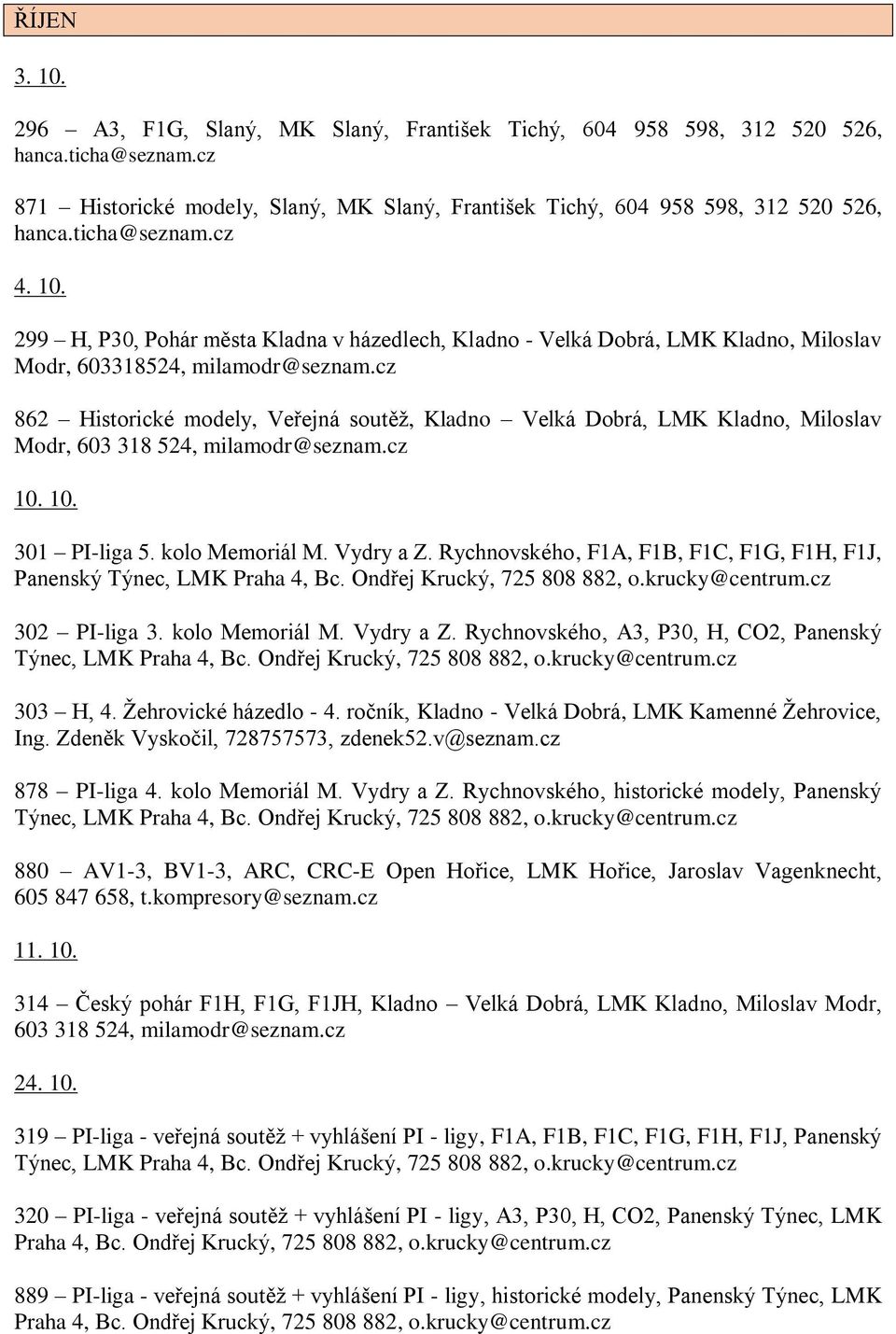 ŘÍJEN

3. 10.

296 – A3, F1G, Slaný, MK Slaný, František Tichý, 604 958 598, 312 520 526, hanca.ticha@seznam.cz

871 – Historické modely, Slaný, MK Slaný, František Tichý, 604 958 598, 312 520 526, hanca.ticha@seznam.cz

4. 10.

299 – H, P30, Pohár města Kladna v házedlech, Kladno - Velká Dobrá, LMK Kladno, Miloslav Modr, 603318524, milamodr@seznam.cz

862 – Historické modely, Veřejná soutěž, Kladno – Velká Dobrá, LMK Kladno, Miloslav Modr, 603 318 524, milamodr@seznam.cz

10. 10.

301 – PI-liga 5. kolo Memoriál M. Vydry a Z. Rychnovského, F1A, F1B, F1C, F1G, F1H, F1J, Panenský Týnec, LMK Praha 4, Bc. Ondřej Krucký, 725 808 882, o.krucky@centrum.cz

302 – PI-liga 3. kolo Memoriál M. Vydry a Z. Rychnovského, A3, P30, H, CO2, Panenský Týnec, LMK Praha 4, Bc. Ondřej Krucký, 725 808 882, o.krucky@centrum.cz

303 – H, 4. Žehrovické házedlo - 4. ročník, Kladno - Velká Dobrá, LMK Kamenné Žehrovice, Ing. Zdeněk Vyskočil, 728757573, zdenek52.v@seznam.cz

878 – PI-liga 4. kolo Memoriál M. Vydry a Z. Rychnovského, historické modely, Panenský Týnec, LMK Praha 4, Bc. Ondřej Krucký, 725 808 882, o.krucky@centrum.cz

880 – AV1-3, BV1-3, ARC, CRC-E Open Hořice, LMK Hořice, Jaroslav Vagenknecht, 605 847 658, t.kompresory@seznam.cz

11. 10.

314 – Český pohár F1H, F1G, F1JH, Kladno – Velká Dobrá, LMK Kladno, Miloslav Modr, 603 318 524, milamodr@seznam.cz

24. 10.

319 – PI-liga - veřejná soutěž + vyhlášení PI - ligy, F1A, F1B, F1C, F1G, F1H, F1J, Panenský Týnec, LMK Praha 4, Bc. Ondřej Krucký, 725 808 882, o.krucky@centrum.cz

320 – PI-liga - veřejná soutěž + vyhlášení PI - ligy, A3, P30, H, CO2, Panenský Týnec, LMK Praha 4, Bc. Ondřej Krucký, 725 808 882, o.krucky@centrum.cz

889 – PI-liga - veřejná soutěž + vyhlášení PI - ligy, historické modely, Panenský Týnec, LMK Praha 4, Bc. Ondřej Krucký, 725 808 882, o.krucky@centrum.cz